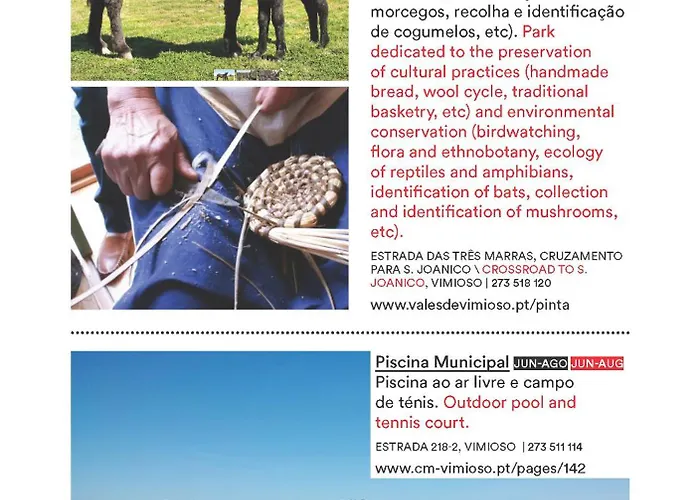 morcegos, recolha e identificação de cogumelos, etc). Park dedicated to the preservation of cultural practices (handmade bread, wool cycle, traditional basketry, etc) and environmental conservation (birdwatching, flora and ethnobotany, ecology of reptiles and amphibians, identification of bats, collection and identification of mushrooms, etc).

ESTRADA DAS TRÊS MARRAS, CRUZAMENTO PARA S. JOANICO \ CROSSROAD TO S. JOANICO, VIMIOSO | 273 518 120

www.valesdevimioso.pt/pinta

Piscina Municipal JUN-AGO JUN-AUG

Piscina ao ar livre e campo de ténis. Outdoor pool and tennis court.

ESTRADA 218-2, VIMIOSO | 273 511 114

www.cm-vimioso.pt/pages/142